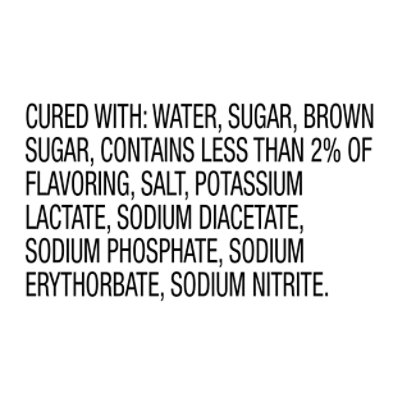 CURED WITH: WATER, SUGAR, BROWN SUGAR, CONTAINS LESS THAN 2% OF FLAVORING, SALT, POTASSIUM LACTATE, SODIUM DIACETATE, SODIUM PHOSPHATE, SODIUM ERYTHORBATE, SODIUM NITRITE.